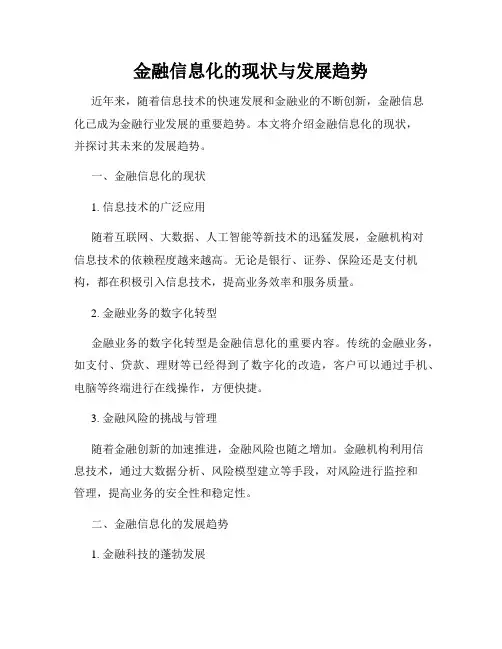 金融信息化的现状与发展趋势

近年来，随着信息技术的快速发展和金融业的不断创新，金融信息化已成为金融行业发展的重要趋势。本文将介绍金融信息化的现状，并探讨其未来的发展趋势。

一、金融信息化的现状

1. 信息技术的广泛应用

随着互联网、大数据、人工智能等新技术的迅猛发展，金融机构对信息技术的依赖程度越来越高。无论是银行、证券、保险还是支付机构，都在积极引入信息技术，提高业务效率和服务质量。

2. 金融业务的数字化转型

金融业务的数字化转型是金融信息化的重要内容。传统的金融业务，如支付、贷款、理财等已经得到了数字化的改造，客户可以通过手机、电脑等终端进行在线操作，方便快捷。

3. 金融风险的挑战与管理

随着金融创新的加速推进，金融风险也随之增加。金融机构利用信息技术，通过大数据分析、风险模型建立等手段，对风险进行监控和管理，提高业务的安全性和稳定性。

二、金融信息化的发展趋势

1. 金融科技的蓬勃发展